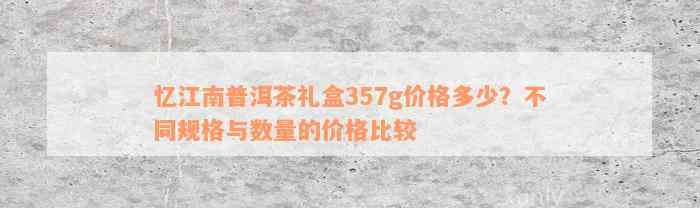 忆江南普洱茶礼盒357g价格多少？不同规格与数量的价格比较